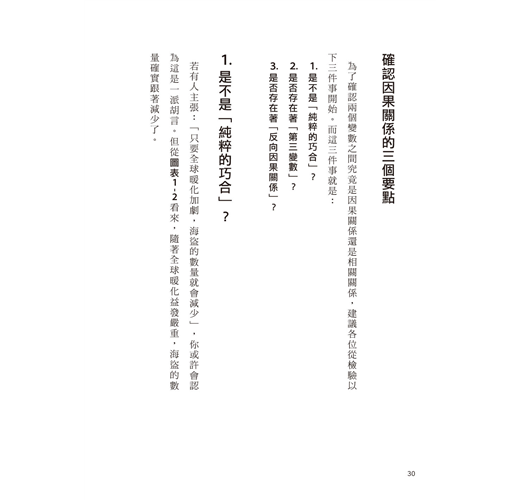 確認因果關係的三個要點

為了確認兩個變數之間究竟是因果關係還是相關關係，建議各位從檢驗以下三件事開始。而這三件事就是：

1. 是不是「純粹的巧合」？
2. 是否存在著「第三變數」？
3. 是否存在著「反向因果關係」？

1. 是不是「純粹的巧合」？

若有人主張：「只要全球暖化加劇，海盜的數量就會減少」，你或許會認為這是一派胡言。但從圖表1-2看來，隨著全球暖化益發嚴重，海盜的數量確實跟著減少了。

30